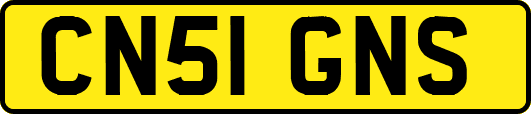 CN51 GNS